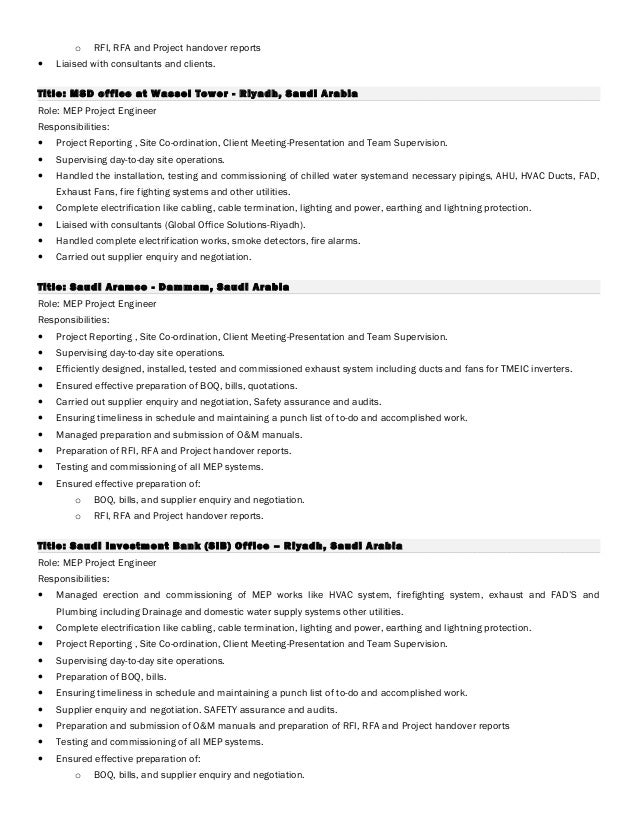 o RFI, RFA and Project handover reports
• Liaised with consultants and clients.

Title: MSD office at Wassel Tower - Riyadh, Saudi Arabia

Role: MEP Project Engineer
Responsibilities:
• Project Reporting , Site Co-ordination, Client Meeting-Presentation and Team Supervision.
• Supervising day-to-day site operations.
• Handled the installation, testing and commissioning of chilled water systemand necessary pipings, AHU, HVAC Ducts, FAD, Exhaust Fans, fire fighting systems and other utilities.
• Complete electrification like cabling, cable termination, lighting and power, earthing and lightning protection.
• Liaised with consultants (Global Office Solutions-Riyadh).
• Handled complete electrification works, smoke detectors, fire alarms.
• Carried out supplier enquiry and negotiation.

Title: Saudi Aramco - Dammam, Saudi Arabia

Role: MEP Project Engineer
Responsibilities:
• Project Reporting , Site Co-ordination, Client Meeting-Presentation and Team Supervision.
• Supervising day-to-day site operations.
• Efficiently designed, installed, tested and commissioned exhaust system including ducts and fans for TMEIC inverters.
• Ensured effective preparation of BOQ, bills, quotations.
• Carried out supplier enquiry and negotiation, Safety assurance and audits.
• Ensuring timeliness in schedule and maintaining a punch list of to-do and accomplished work.
• Managed preparation and submission of O&M manuals.
• Preparation of RFI, RFA and Project handover reports.
• Testing and commissioning of all MEP systems.
• Ensured effective preparation of:
o BOQ, bills, and supplier enquiry and negotiation.
o RFI, RFA and Project handover reports.

Title: Saudi Investment Bank (SIB) Office – Riyadh, Saudi Arabia

Role: MEP Project Engineer
Responsibilities:
• Managed erection and commissioning of MEP works like HVAC system, firefighting system, exhaust and FAD'S and Plumbing including Drainage and domestic water supply systems other utilities.
• Complete electrification like cabling, cable termination, lighting and power, earthing and lightning protection.
• Project Reporting , Site Co-ordination, Client Meeting-Presentation and Team Supervision.
• Supervising day-to-day site operations.
• Preparation of BOQ, bills.
• Ensuring timeliness in schedule and maintaining a punch list of to-do and accomplished work.
• Supplier enquiry and negotiation. SAFETY assurance and audits.
• Preparation and submission of O&M manuals and preparation of RFI, RFA and Project handover reports
• Testing and commissioning of all MEP systems.
• Ensured effective preparation of:
o BOQ, bills, and supplier enquiry and negotiation.